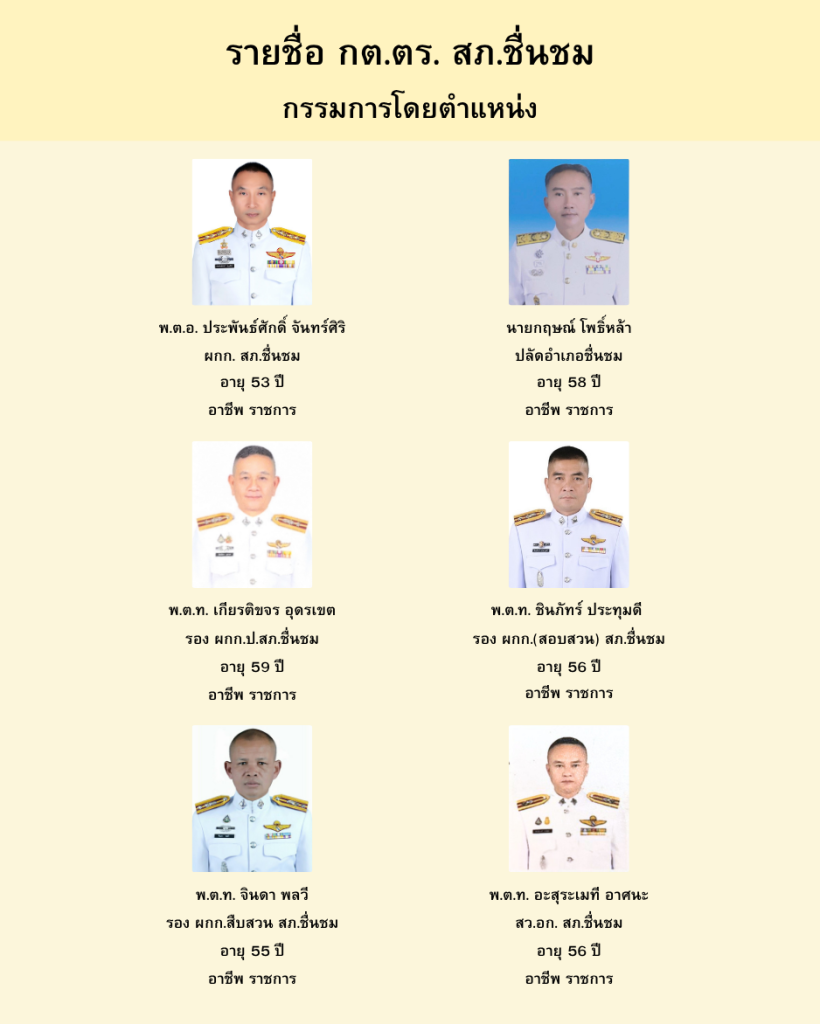 รายชื่อ กต.ตร. สภ.ชื่นชม
กรรมการโดยตำแหน่ง

พ.ต.อ. ประพันธ์ศักดิ์ จันทร์ศิริ
ผกก. สภ.ชื่นชม
อายุ 53 ปี
อาชีพ ราชการ

นายกฤษณ์ โพธิ์หล้า
ปลัดอำเภอชื่นชม
อายุ 58 ปี
อาชีพ ราชการ

พ.ต.ท. เกียรติขจร อุดรเขต
รอง ผกก.ป.สภ.ชื่นชม
อายุ 59 ปี
อาชีพ ราชการ

พ.ต.ท. ชินภัทร์ ประทุมดี
รอง ผกก.(สอบสวน) สภ.ชื่นชม
อายุ 56 ปี
อาชีพ ราชการ

พ.ต.ท. จินดา พลวี
รอง ผกก.สืบสวน สภ.ชื่นชม
อายุ 55 ปี
อาชีพ ราชการ

พ.ต.ท. อะสุระเมที อาศนะ
สว.อก. สภ.ชื่นชม
อายุ 56 ปี
อาชีพ ราชการ